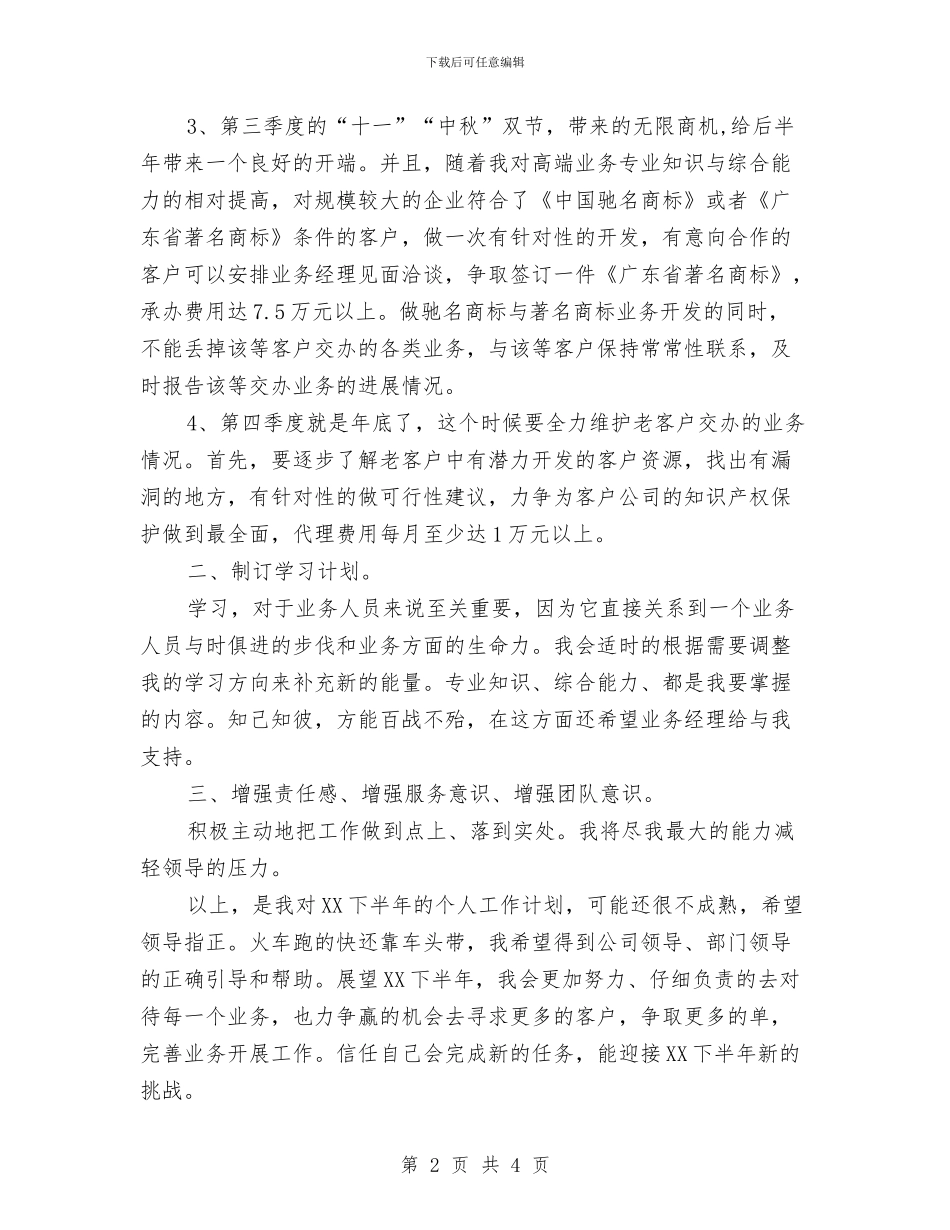 下载后可任意编辑

3、第三季度的“十一”“中秋”双节，带来的无限商机,给后半年带来一个良好的开端。并且，随着我对高端业务专业知识与综合能力的相对提高，对规模较大的企业符合了《中国驰名商标》或者《广东省著名商标》条件的客户，做一次有针对性的开发，有意向合作的客户可以安排业务经理见面洽谈，争取签订一件《广东省著名商标》，承办费用达7.5万元以上。做驰名商标与著名商标业务开发的同时，不能丢掉该等客户交办的各类业务，与该等客户保持常常性联系，及时报告该等交办业务的进展情况。

4、第四季度就是年底了，这个时候要全力维护老客户交办的业务情况。首先，要逐步了解老客户中有潜力开发的客户资源，找出有漏洞的地方，有针对性的做可行性建议，力争为客户公司的知识产权保护做到最全面，代理费用每月至少达1万元以上。

二、制订学习计划。

学习，对于业务人员来说至关重要，因为它直接关系到一个业务人员与时俱进的步伐和业务方面的生命力。我会适时的根据需要调整我的学习方向来补充新的能量。专业知识、综合能力、都是我要掌握的内容。知己知彼，方能百战不殆，在这方面还希望业务经理给与我支持。

三、增强责任感、增强服务意识、增强团队意识。

积极主动地把工作做到点上、落到实处。我将尽我最大的能力减轻领导的压力。

以上，是我对XX下半年的个人工作计划，可能还很不成熟，希望领导指正。火车跑的快还靠车头带，我希望得到公司领导、部门领导的正确引导和帮助。展望XX下半年，我会更加努力、仔细负责的去对待每一个业务，也力争赢的机会去寻求更多的客户，争取更多的单，完善业务开展工作。信任自己会完成新的任务，能迎接XX下半年新的挑战。

第 2 页 共 4 页